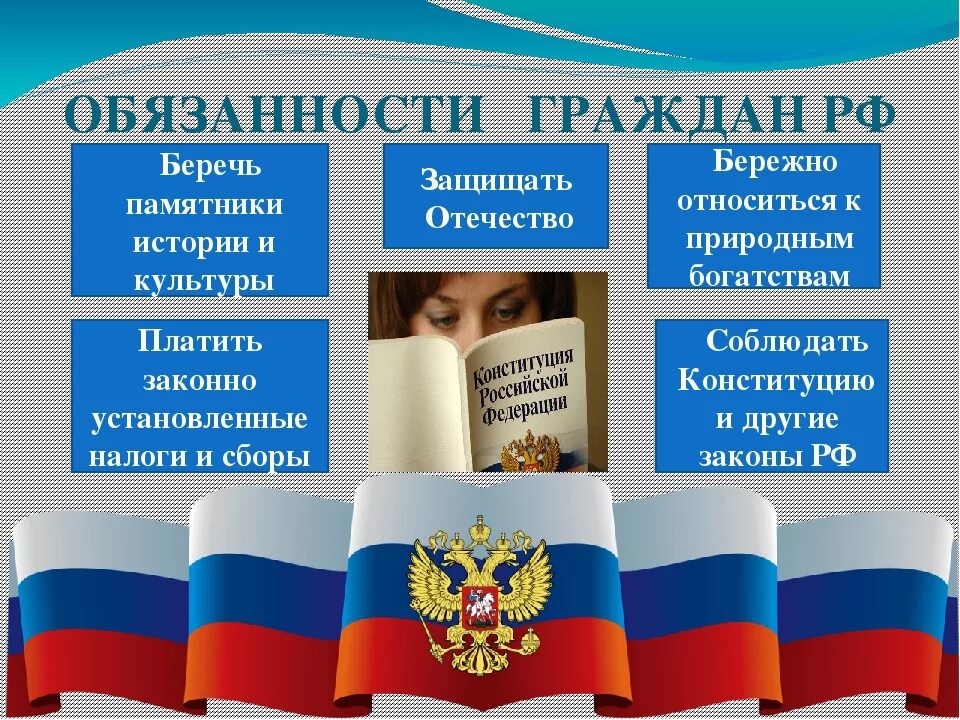 ОБЯЗАННОСТИ ГРАЖДАН РФ

Беречь памятники истории и культуры

Защищать Отечество

Бережно относиться к природным богатствам

Платить законно установленные налоги и сборы

Конституция Российской Федерации

Соблюдать Конституцию и другие законы РФ